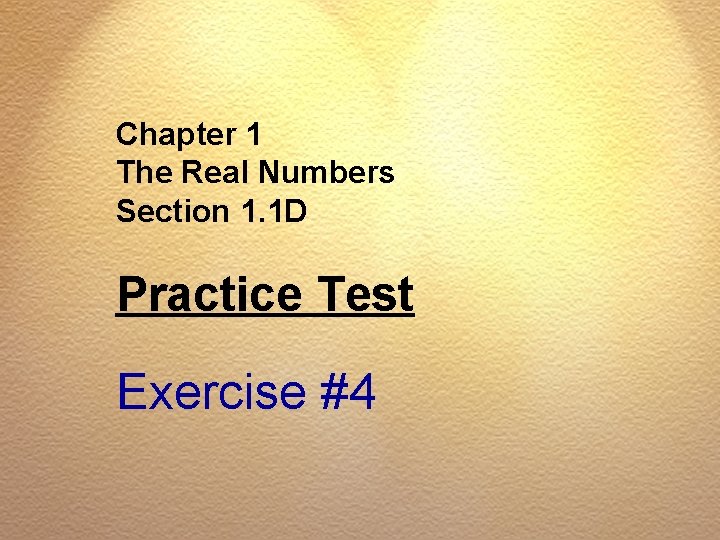 Chapter 1
The Real Numbers
Section 1.1D

Practice Test

Exercise #4